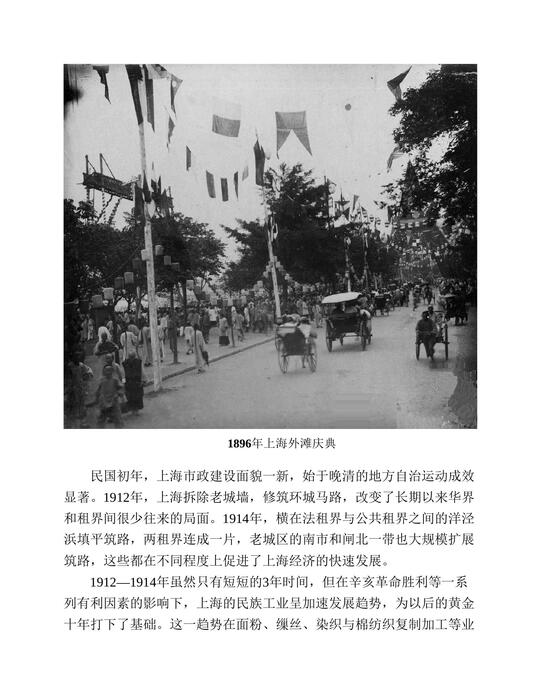 1896年上海外滩庆典

民国初年，上海市政建设面貌一新，始于晚清的地方自治运动成效显著。1912年，上海拆除老城墙，修筑环城马路，改变了长期以来华界和租界间很少往来的局面。1914年，横在法租界与公共租界之间的洋泾浜填平筑路，两租界连成一片，老城区的南市和闸北一带也大规模扩展筑路，这些都在不同程度上促进了上海经济的快速发展。

1912—1914年虽然只有短短的3年时间，但在辛亥革命胜利等一系列有利因素的影响下，上海的民族工业呈加速发展趋势，为以后的黄金十年打下了基础。这一趋势在面粉、缫丝、染织与棉纺织复制加工等业